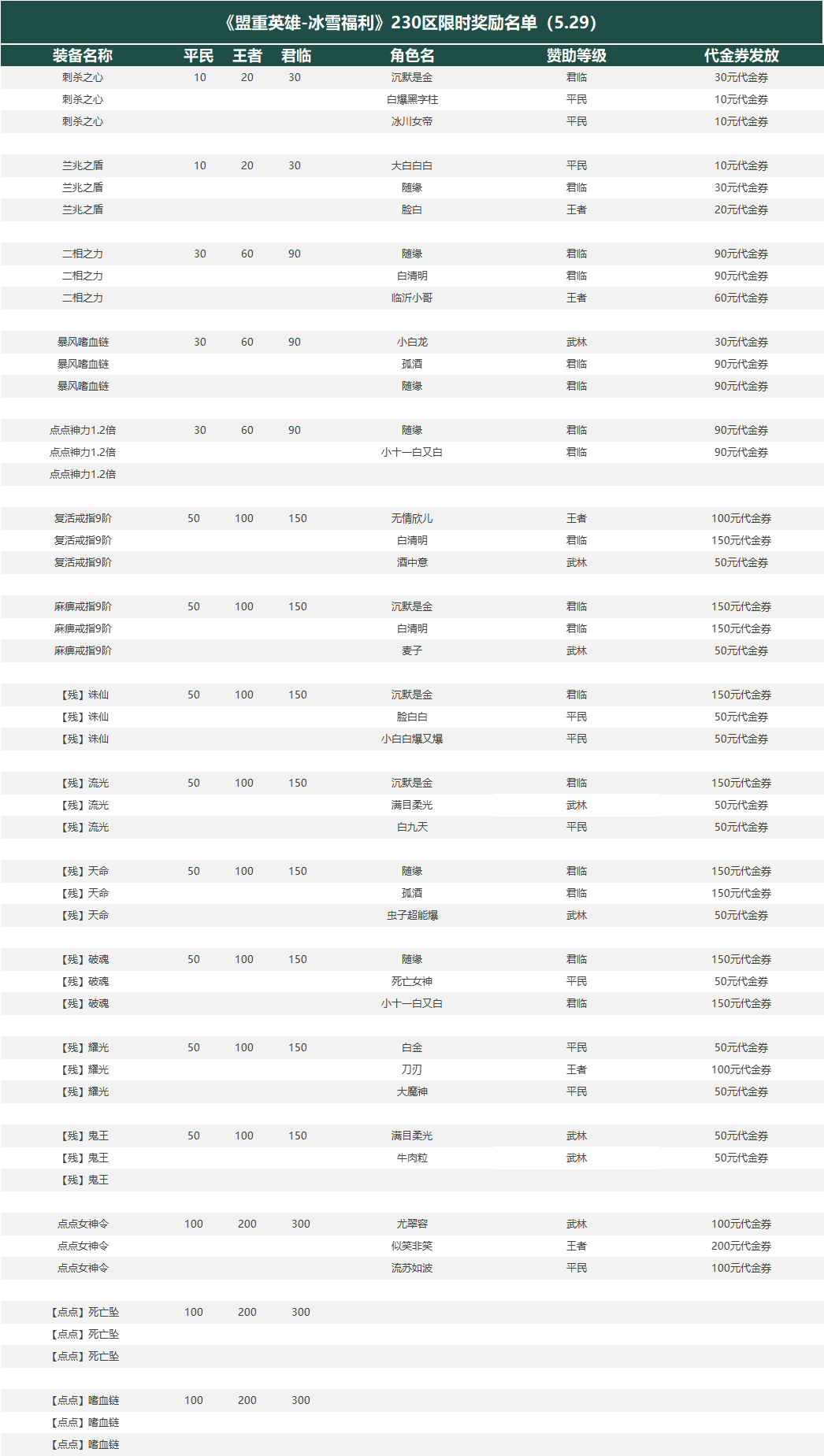 《盟重英雄-冰雪福利》230区限时奖励名单（5.29）

| 装备名称 | 平民 | 王者 | 君临 | 角色名 | 赞助等级 | 代金券发放 |
|---|---|---|---|---|---|---|
| 刺杀之心 | 10 | 20 | 30 | 沉默是金 | 君临 | 30元代金券 |
| 刺杀之心 | | | | 白爆黑字柱 | 平民 | 10元代金券 |
| 刺杀之心 | | | | 冰川女帝 | 平民 | 10元代金券 |
| | | | | | | |
| 兰兆之盾 | 10 | 20 | 30 | 大白白白 | 平民 | 10元代金券 |
| 兰兆之盾 | | | | 随缘 | 君临 | 30元代金券 |
| 兰兆之盾 | | | | 脸白 | 王者 | 20元代金券 |
| | | | | | | |
| 二相之力 | 30 | 60 | 90 | 随缘 | 君临 | 90元代金券 |
| 二相之力 | | | | 白清明 | 君临 | 90元代金券 |
| 二相之力 | | | | 临沂小哥 | 王者 | 60元代金券 |
| | | | | | | |
| 暴风嗜血链 | 30 | 60 | 90 | 小白龙 | 武林 | 30元代金券 |
| 暴风嗜血链 | | | | 孤酒 | 君临 | 90元代金券 |
| 暴风嗜血链 | | | | 随缘 | 君临 | 90元代金券 |
| | | | | | | |
| 点点神力1.2倍 | 30 | 60 | 90 | 随缘 | 君临 | 90元代金券 |
| 点点神力1.2倍 | | | | 小十一白又白 | 君临 | 90元代金券 |
| 点点神力1.2倍 | | | | | | |
| | | | | | | |
| 复活戒指9阶 | 50 | 100 | 150 | 无情欣儿 | 王者 | 100元代金券 |
| 复活戒指9阶 | | | | 白清明 | 君临 | 150元代金券 |
| 复活戒指9阶 | | | | 酒中意 | 武林 | 50元代金券 |
| | | | | | | |
| 麻痹戒指9阶 | 50 | 100 | 150 | 沉默是金 | 君临 | 150元代金券 |
| 麻痹戒指9阶 | | | | 白清明 | 君临 | 150元代金券 |
| 麻痹戒指9阶 | | | | 麦子 | 武林 | 50元代金券 |
| | | | | | | |
| 【残】诛仙 | 50 | 100 | 150 | 沉默是金 | 君临 | 150元代金券 |
| 【残】诛仙 | | | | 脸白白 | 平民 | 50元代金券 |
| 【残】诛仙 | | | | 小白白爆又爆 | 平民 | 50元代金券 |
| | | | | | | |
| 【残】流光 | 50 | 100 | 150 | 沉默是金 | 君临 | 150元代金券 |
| 【残】流光 | | | | 满目柔光 | 武林 | 50元代金券 |
| 【残】流光 | | | | 白九天 | 平民 | 50元代金券 |
| | | | | | | |
| 【残】天命 | 50 | 100 | 150 | 随缘 | 君临 | 150元代金券 |
| 【残】天命 | | | | 孤酒 | 君临 | 150元代金券 |
| 【残】天命 | | | | 虫子超能爆 | 武林 | 50元代金券 |
| | | | | | | |
| 【残】破魂 | 50 | 100 | 150 | 随缘 | 君临 | 150元代金券 |
| 【残】破魂 | | | | 死亡女神 | 平民 | 50元代金券 |
| 【残】破魂 | | | | 小十一白又白 | 君临 | 150元代金券 |
| | | | | | | |
| 【残】耀光 | 50 | 100 | 150 | 白金 | 平民 | 50元代金券 |
| 【残】耀光 | | | | 刀刃 | 王者 | 100元代金券 |
| 【残】耀光 | | | | 大魔神 | 平民 | 50元代金券 |
| | | | | | | |
| 【残】鬼王 | 50 | 100 | 150 | 满目柔光 | 武林 | 50元代金券 |
| 【残】鬼王 | | | | 牛肉粒 | 武林 | 50元代金券 |
| 【残】鬼王 | | | | | | |
| | | | | | | |
| 点点女神令 | 100 | 200 | 300 | 尤翠容 | 武林 | 100元代金券 |
| 点点女神令 | | | | 似笑非笑 | 王者 | 200元代金券 |
| 点点女神令 | | | | 流苏如波 | 平民 | 100元代金券 |
| | | | | | | |
| 【点点】死亡坠 | 100 | 200 | 300 | | | |
| 【点点】死亡坠 | | | | | | |
| 【点点】死亡坠 | | | | | | |
| | | | | | | |
| 【点点】嗜血链 | 100 | 200 | 300 | | | |
| 【点点】嗜血链 | | | | | | |
| 【点点】嗜血链 | | | | | | |